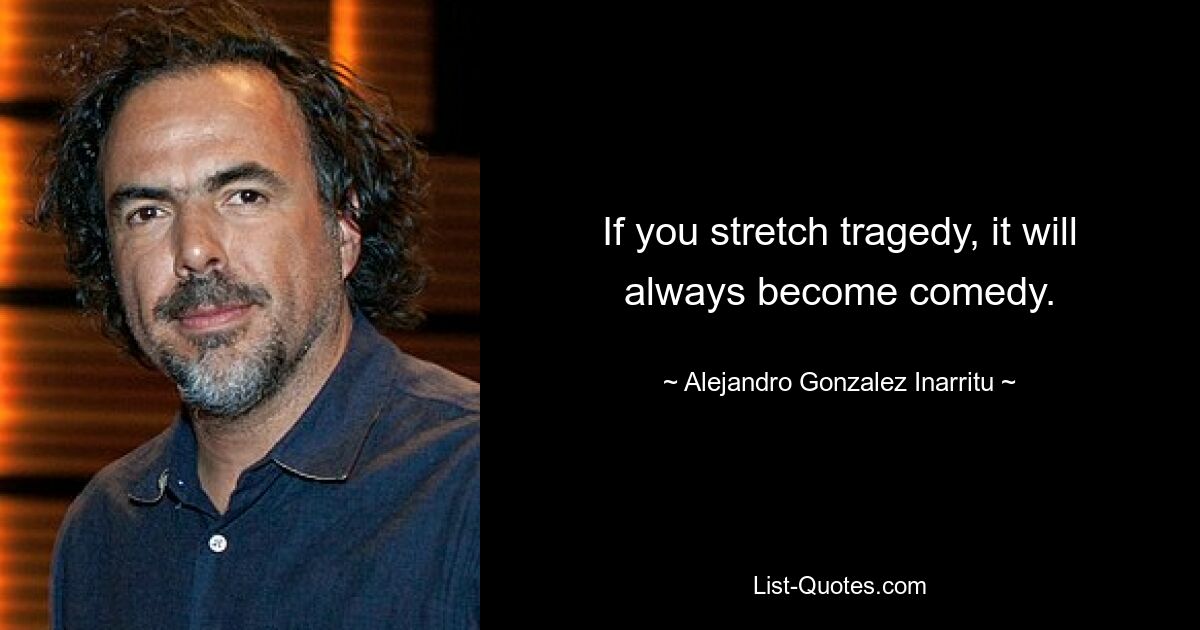 If you stretch tragedy, it will always become comedy.

~ Alejandro Gonzalez Inarritu ~

List-Quotes.com